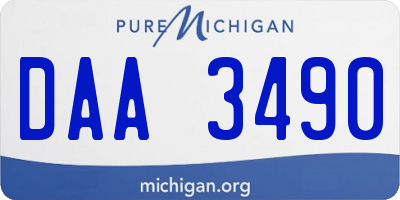 PURE MICHIGAN

DAA 3490

michigan.org